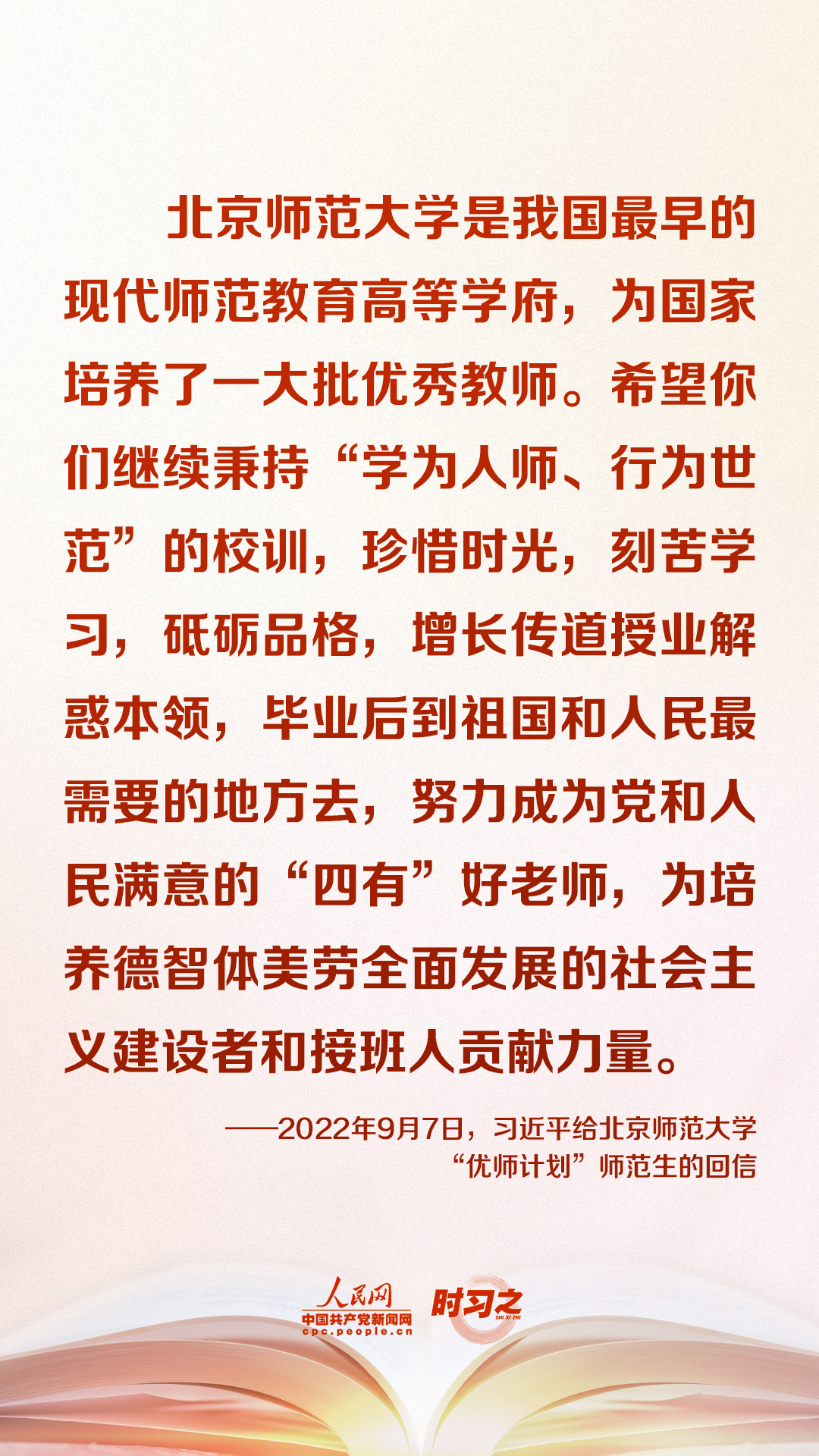 北京师范大学是我国最早的现代师范教育高等学府，为国家培养了一大批优秀教师。希望你们继续秉持“学为人师、行为世范”的校训，珍惜时光，刻苦学习，砥砺品格，增长传道授业解惑本领，毕业后到祖国和人民最需要的地方去，努力成为党和人民满意的“四有”好老师，为培养德智体美劳全面发展的社会主义建设者和接班人贡献力量。

——2022年9月7日，习近平给北京师范大学“优师计划”师范生的回信

人民网
中国共产党新闻网
cpc.people.cn
时习之
SHI XI ZHI